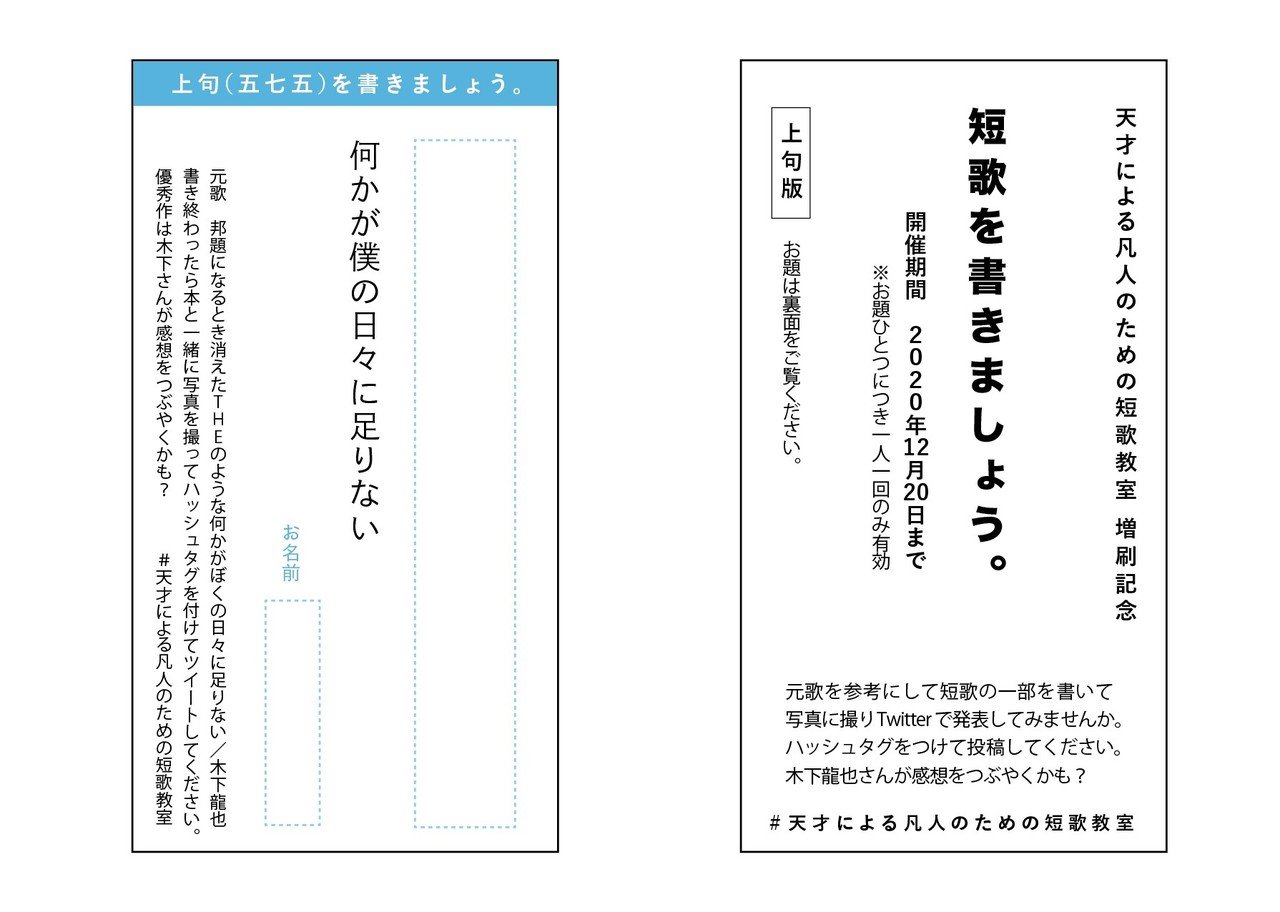 上句（五七五）を書きましょう。

何かが僕の日々に足りない

お名前

元歌　邦題になるとき消えたＴＨＥのような何かがぼくの日々に足りない／木下龍也
書き終わったら本と一緒に写真を撮ってハッシュタグを付けてツイートしてください。
優秀作は木下さんが感想をつぶやくかも？　＃天才による凡人のための短歌教室

天才による凡人のための短歌教室　増刷記念

短歌を書きましょう。

開催期間　２０２０年12月20日まで
※お題ひとつにつき一人一回のみ有効

上句版

お題は裏面をご覧ください。

元歌を参考にして短歌の一部を書いて
写真に撮りTwitterで発表してみませんか。
ハッシュタグをつけて投稿してください。
木下龍也さんが感想をつぶやくかも？

＃天才による凡人のための短歌教室